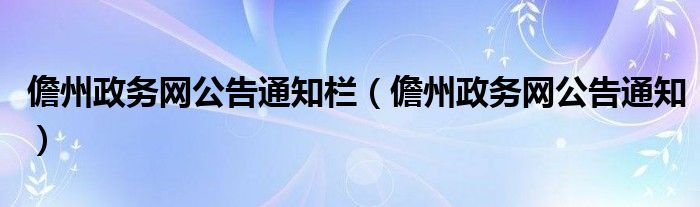 儋州政务网公告通知栏（儋州政务网公告通知）